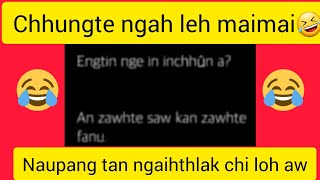 Chhungte ngah leh maimai🤣

😂 Engtin nge in inchhûn a?

An zawhte saw kan zawhte fanu. 😂

Naupang tan ngaihthlak chi loh aw